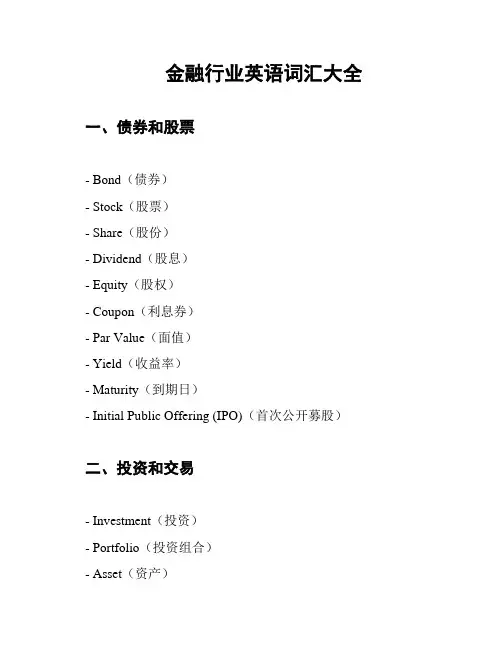 金融行业英语词汇大全

一、债券和股票

- Bond（债券）
- Stock（股票）
- Share（股份）
- Dividend（股息）
- Equity（股权）
- Coupon（利息券）
- Par Value（面值）
- Yield（收益率）
- Maturity（到期日）
- Initial Public Offering (IPO)（首次公开募股）

二、投资和交易

- Investment（投资）
- Portfolio（投资组合）
- Asset（资产）